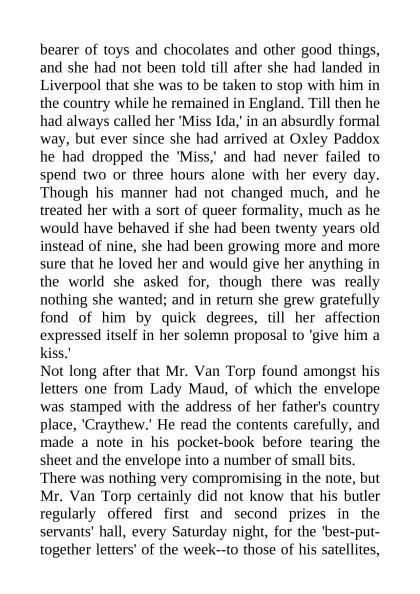 bearer of toys and chocolates and other good things, and she had not been told till after she had landed in Liverpool that she was to be taken to stop with him in the country while he remained in England. Till then he had always called her 'Miss Ida,' in an absurdly formal way, but ever since she had arrived at Oxley Paddox he had dropped the 'Miss,' and had never failed to spend two or three hours alone with her every day. Though his manner had not changed much, and he treated her with a sort of queer formality, much as he would have behaved if she had been twenty years old instead of nine, she had been growing more and more sure that he loved her and would give her anything in the world she asked for, though there was really nothing she wanted; and in return she grew gratefully fond of him by quick degrees, till her affection expressed itself in her solemn proposal to 'give him a kiss.'
Not long after that Mr. Van Torp found amongst his letters one from Lady Maud, of which the envelope was stamped with the address of her father's country place, 'Craythew.' He read the contents carefully, and made a note in his pocket-book before tearing the sheet and the envelope into a number of small bits.
There was nothing very compromising in the note, but Mr. Van Torp certainly did not know that his butler regularly offered first and second prizes in the servants' hall, every Saturday night, for the 'best-put-together letters' of the week--to those of his satellites,